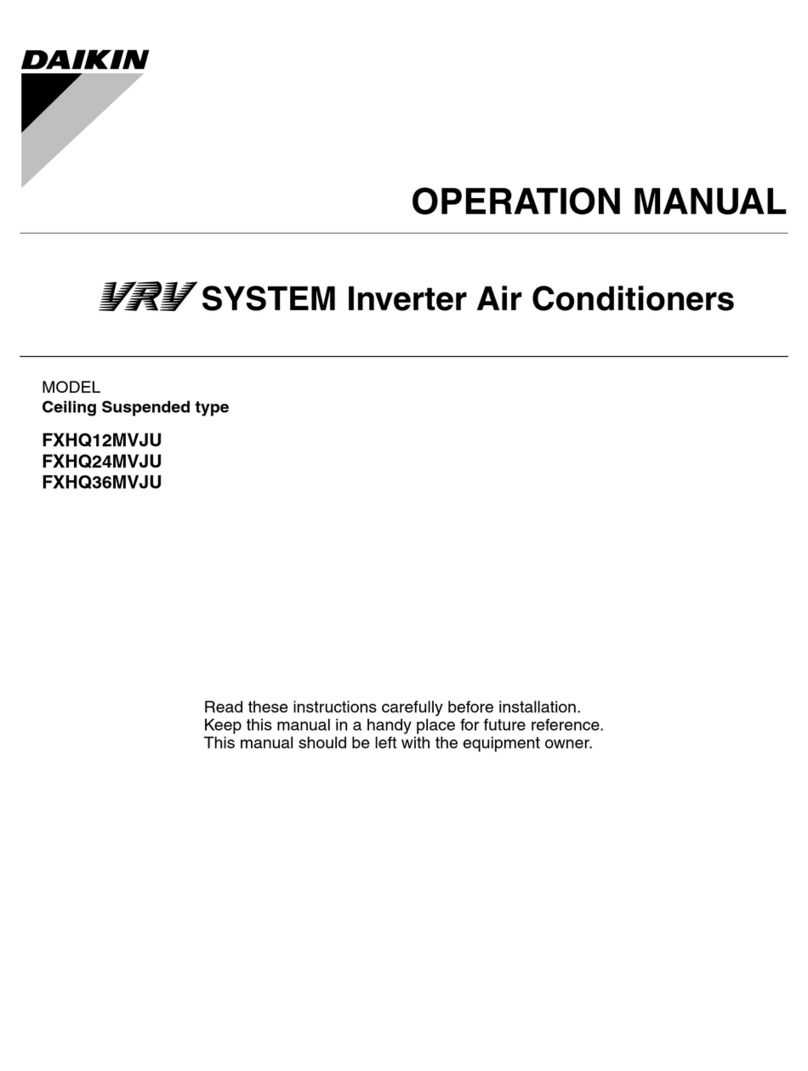 DAIKIN

OPERATION MANUAL

VRV SYSTEM Inverter Air Conditioners

MODEL
Ceiling Suspended type

FXHQ12MVJU
FXHQ24MVJU
FXHQ36MVJU

Read these instructions carefully before installation.
Keep this manual in a handy place for future reference.
This manual should be left with the equipment owner.